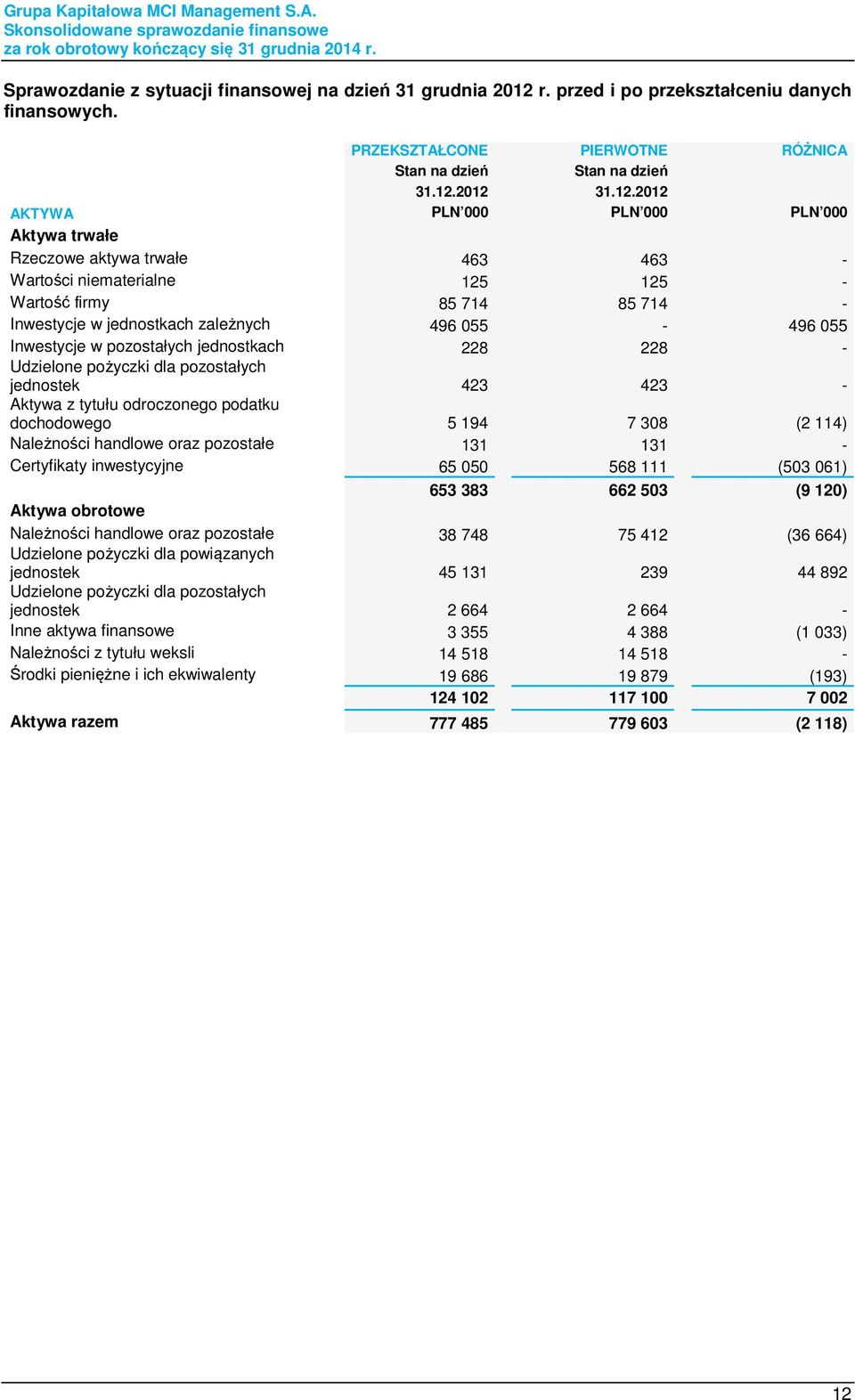 Grupa Kapitałowa MCI Management S.A.
Skonsolidowane sprawozdanie finansowe
za rok obrotowy kończący się 31 grudnia 2014 r.

Sprawozdanie z sytuacji finansowej na dzień 31 grudnia 2012 r. przed i po przekształceniu danych finansowych.

| | PRZEKSZTAŁCONE Stan na dzień 31.12.2012 | PIERWOTNE Stan na dzień 31.12.2012 | RÓŻNICA |
|---|---|---|---|
| AKTYWA | PLN'000 | PLN'000 | PLN'000 |
| Aktywa trwałe | | | |
| Rzeczowe aktywa trwałe | 463 | 463 | - |
| Wartości niematerialne | 125 | 125 | - |
| Wartość firmy | 85 714 | 85 714 | - |
| Inwestycje w jednostkach zależnych | 496 055 | - | 496 055 |
| Inwestycje w pozostałych jednostkach | 228 | 228 | - |
| Udzielone pożyczki dla pozostałych jednostek | 423 | 423 | - |
| Aktywa z tytułu odroczonego podatku dochodowego | 5 194 | 7 308 | (2 114) |
| Należności handlowe oraz pozostałe | 131 | 131 | - |
| Certyfikaty inwestycyjne | 65 050 | 568 111 | (503 061) |
| | 653 383 | 662 503 | (9 120) |
| Aktywa obrotowe | | | |
| Należności handlowe oraz pozostałe | 38 748 | 75 412 | (36 664) |
| Udzielone pożyczki dla powiązanych jednostek | 45 131 | 239 | 44 892 |
| Udzielone pożyczki dla pozostałych jednostek | 2 664 | 2 664 | - |
| Inne aktywa finansowe | 3 355 | 4 388 | (1 033) |
| Należności z tytułu weksli | 14 518 | 14 518 | - |
| Środki pieniężne i ich ekwiwalenty | 19 686 | 19 879 | (193) |
| | 124 102 | 117 100 | 7 002 |
| Aktywa razem | 777 485 | 779 603 | (2 118) |

12